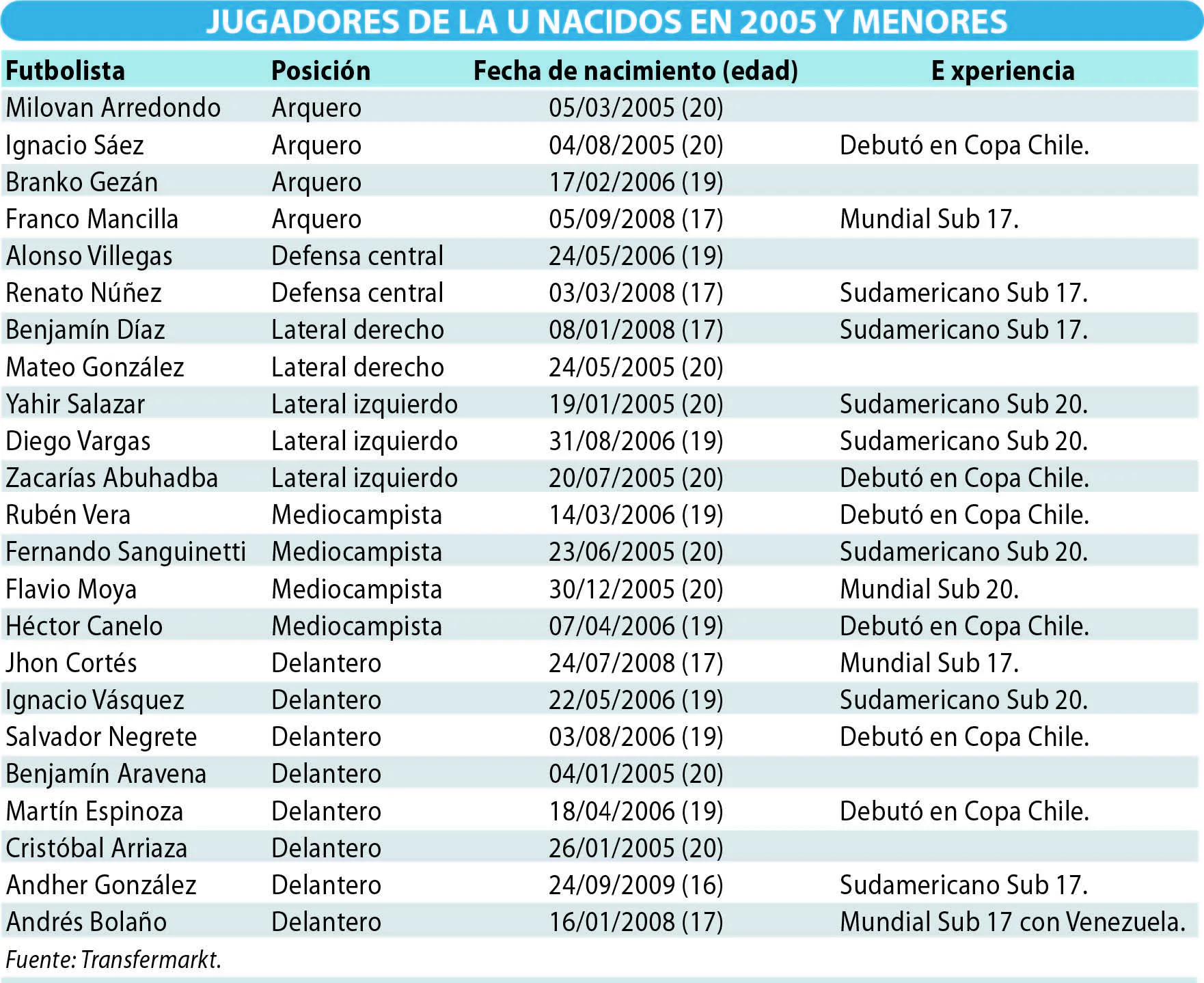 JUGADORES DE LA U NACIDOS EN 2005 Y MENORES

| Futbolista | Posición | Fecha de nacimiento (edad) | E xperiencia |
|---|---|---|---|
| Milovan Arredondo | Arquero | 05/03/2005 (20) | |
| Ignacio Sáez | Arquero | 04/08/2005 (20) | Debutó en Copa Chile. |
| Branko Gezán | Arquero | 17/02/2006 (19) | |
| Franco Mancilla | Arquero | 05/09/2008 (17) | Mundial Sub 17. |
| Alonso Villegas | Defensa central | 24/05/2006 (19) | |
| Renato Núñez | Defensa central | 03/03/2008 (17) | Sudamericano Sub 17. |
| Benjamín Díaz | Lateral derecho | 08/01/2008 (17) | Sudamericano Sub 17. |
| Mateo González | Lateral derecho | 24/05/2005 (20) | |
| Yahir Salazar | Lateral izquierdo | 19/01/2005 (20) | Sudamericano Sub 20. |
| Diego Vargas | Lateral izquierdo | 31/08/2006 (19) | Sudamericano Sub 20. |
| Zacarías Abuhadba | Lateral izquierdo | 20/07/2005 (20) | Debutó en Copa Chile. |
| Rubén Vera | Mediocampista | 14/03/2006 (19) | Debutó en Copa Chile. |
| Fernando Sanguinetti | Mediocampista | 23/06/2005 (20) | Sudamericano Sub 20. |
| Flavio Moya | Mediocampista | 30/12/2005 (20) | Mundial Sub 20. |
| Héctor Canelo | Mediocampista | 07/04/2006 (19) | Debutó en Copa Chile. |
| Jhon Cortés | Delantero | 24/07/2008 (17) | Mundial Sub 17. |
| Ignacio Vásquez | Delantero | 22/05/2006 (19) | Sudamericano Sub 20. |
| Salvador Negrete | Delantero | 03/08/2006 (19) | Debutó en Copa Chile. |
| Benjamín Aravena | Delantero | 04/01/2005 (20) | |
| Martín Espinoza | Delantero | 18/04/2006 (19) | Debutó en Copa Chile. |
| Cristóbal Arriaza | Delantero | 26/01/2005 (20) | |
| Andher González | Delantero | 24/09/2009 (16) | Sudamericano Sub 17. |
| Andrés Bolaño | Delantero | 16/01/2008 (17) | Mundial Sub 17 con Venezuela. |

Fuente: Transfermarkt.